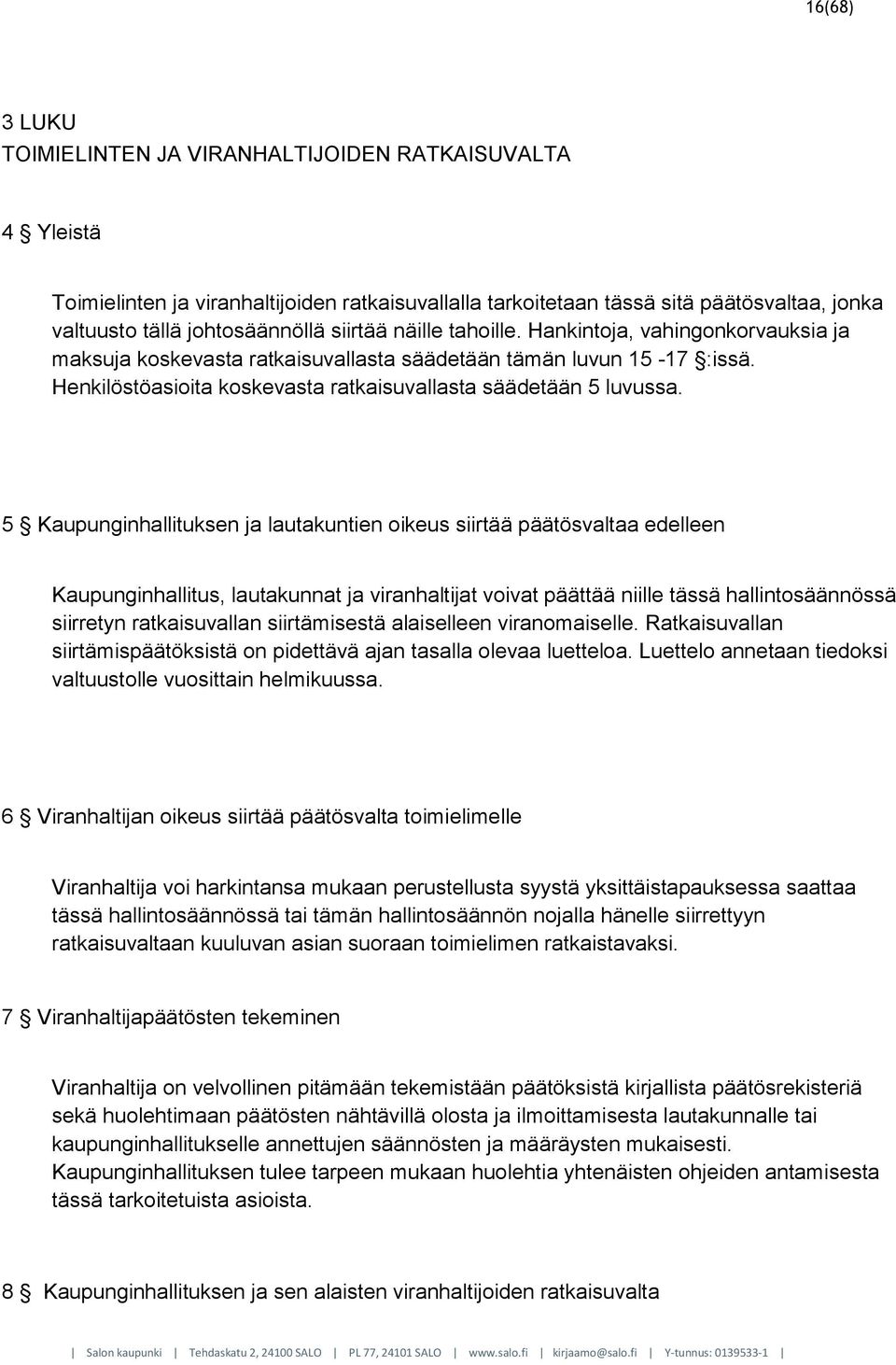 16(68)

3 LUKU
TOIMIELINTEN JA VIRANHALTIJOIDEN RATKAISUVALTA

4 § Yleistä

Toimielinten ja viranhaltijoiden ratkaisuvallalla tarkoitetaan tässä sitä päätösvaltaa, jonka valtuusto tällä johtosäännöllä siirtää näille tahoille. Hankintoja, vahingonkorvauksia ja maksuja koskevasta ratkaisuvallasta säädetään tämän luvun 15 -17 §:issä. Henkilöstöasioita koskevasta ratkaisuvallasta säädetään 5 luvussa.

5 § Kaupunginhallituksen ja lautakuntien oikeus siirtää päätösvaltaa edelleen

Kaupunginhallitus, lautakunnat ja viranhaltijat voivat päättää niille tässä hallintosäännössä siirretyn ratkaisuvallan siirtämisestä alaiselleen viranomaiselle. Ratkaisuvallan siirtämispäätöksistä on pidettävä ajan tasalla olevaa luetteloa. Luettelo annetaan tiedoksi valtuustolle vuosittain helmikuussa.

6 § Viranhaltijan oikeus siirtää päätösvalta toimielimelle

Viranhaltija voi harkintansa mukaan perustellusta syystä yksittäistapauksessa saattaa tässä hallintosäännössä tai tämän hallintosäännön nojalla hänelle siirrettyyn ratkaisuvaltaan kuuluvan asian suoraan toimielimen ratkaistavaksi.

7 § Viranhaltijapäätösten tekeminen

Viranhaltija on velvollinen pitämään tekemistään päätöksistä kirjallista päätösrekisteriä sekä huolehtimaan päätösten nähtävillä olosta ja ilmoittamisesta lautakunnalle tai kaupunginhallitukselle annettujen säännösten ja määräysten mukaisesti.
Kaupunginhallituksen tulee tarpeen mukaan huolehtia yhtenäisten ohjeiden antamisesta tässä tarkoitetuista asioista.

8 § Kaupunginhallituksen ja sen alaisten viranhaltijoiden ratkaisuvalta

| Salon kaupunki | Tehdaskatu 2, 24100 SALO | PL 77, 24101 SALO | www.salo.fi | kirjaamo@salo.fi | Y-tunnus: 0139533-1 |